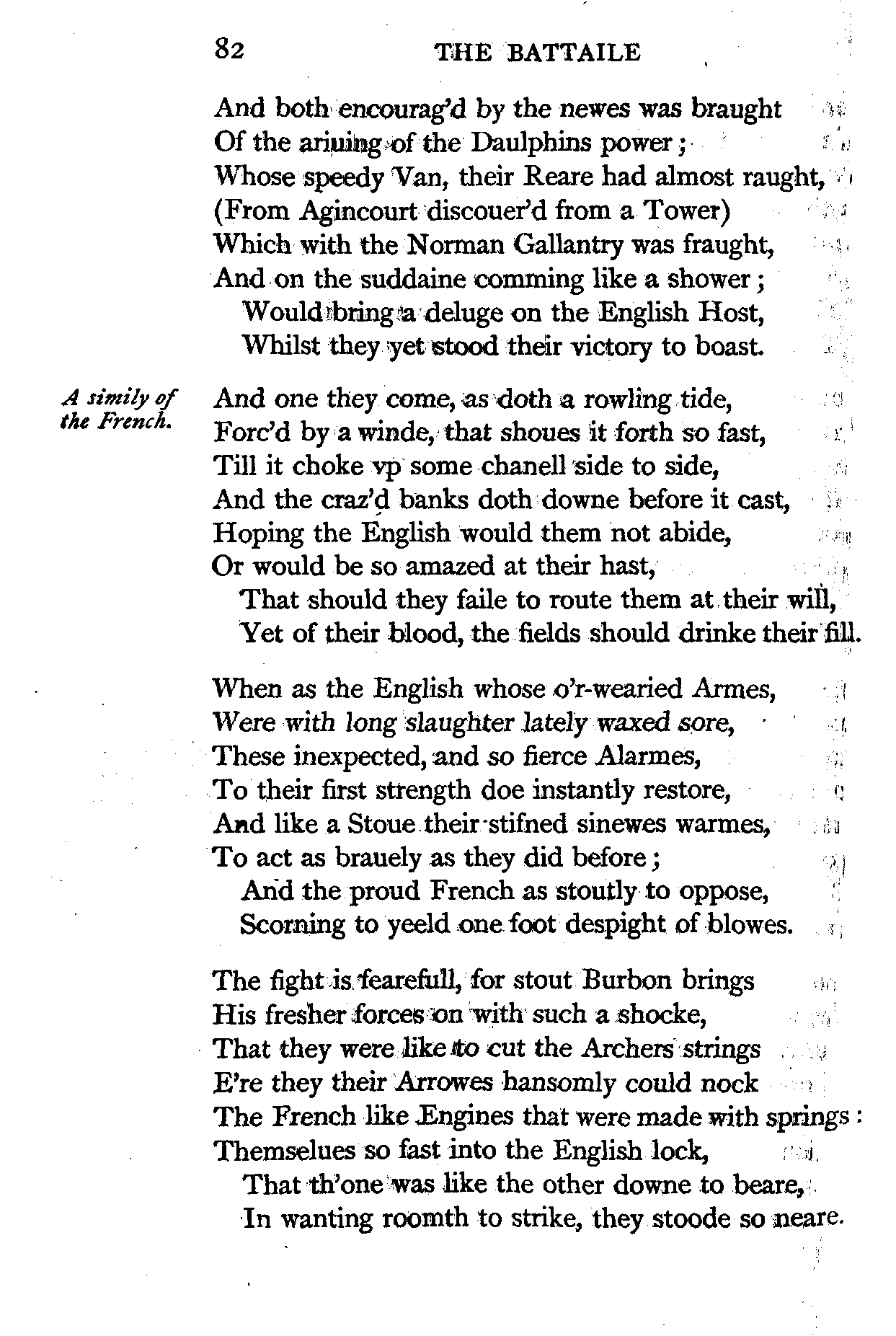 82 THE BATTAILE

And both encourag'd by the newes was braught
Of the ariuing of the Daulphins power;
Whose speedy Van, their Reare had almost raught,
(From Agincourt discouer'd from a Tower)
Which with the Norman Gallantry was fraught,
And on the suddaine comming like a shower;
Would bring a deluge on the English Host,
Whilst they yet stood their victory to boast.

A simily of the French.

And one they come, as doth a rowling tide,
Forc'd by a winde, that shoues it forth so fast,
Till it choke vp some chanell side to side,
And the craz'd banks doth downe before it cast,
Hoping the English would them not abide,
Or would be so amazed at their hast,
That should they faile to route them at their will,
Yet of their blood, the fields should drinke their fill.

When as the English whose o'r-wearied Armes,
Were with long slaughter lately waxed sore,
These inexpected, and so fierce Alarmes,
To their first strength doe instantly restore,
And like a Stoue their stifned sinewes warmes,
To act as brauely as they did before;
And the proud French as stoutly to oppose,
Scorning to yeeld one foot despight of blowes.

The fight is fearefull, for stout Burbon brings
His fresher forces on with such a shocke,
That they were like to cut the Archers strings
E're they their Arrowes hansomly could nock
The French like Engines that were made with springs:
Themselues so fast into the English lock,
That th'one was like the other downe to beare,
In wanting roomth to strike, they stoode so neare.